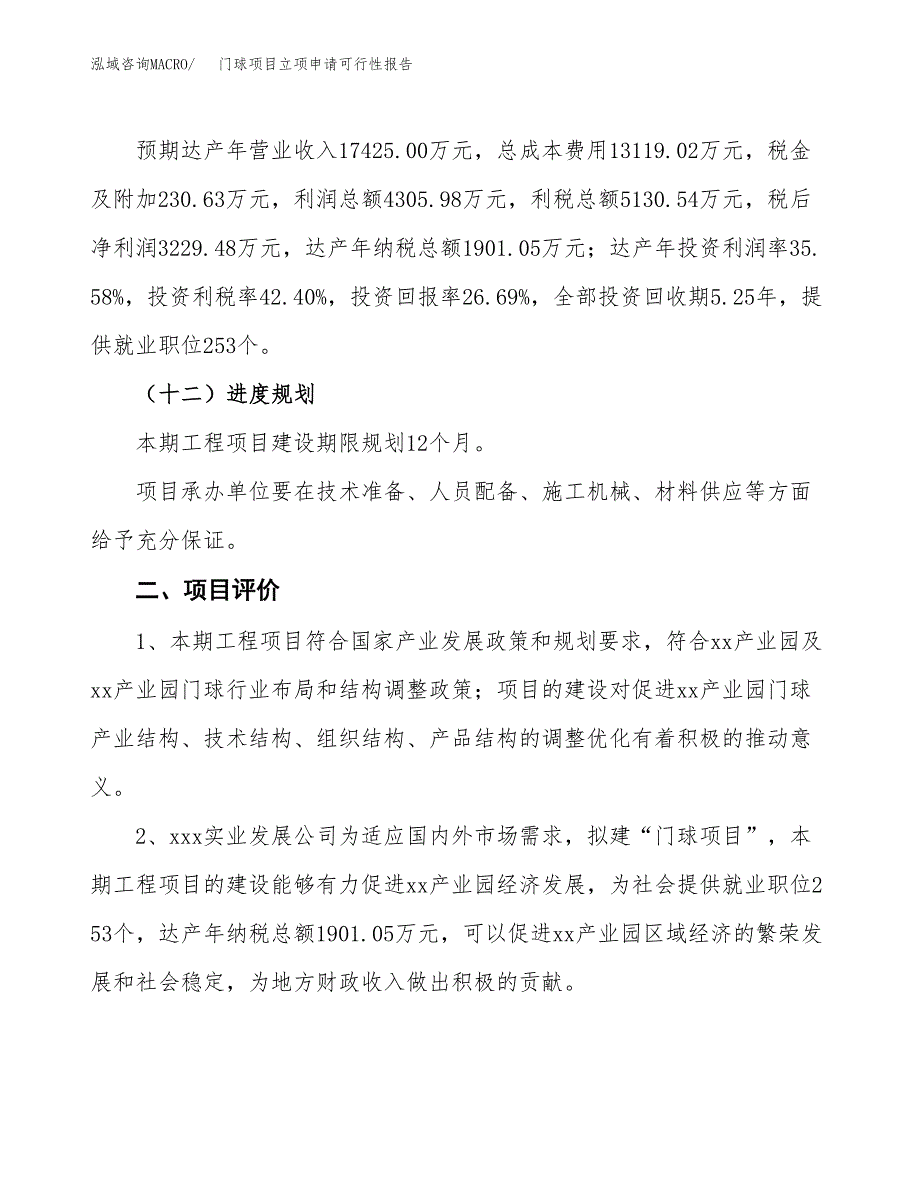 泓域咨询MACRO/　门球项目立项申请可行性报告

预期达产年营业收入17425.00万元，总成本费用13119.02万元，税金及附加230.63万元，利润总额4305.98万元，利税总额5130.54万元，税后净利润3229.48万元，达产年纳税总额1901.05万元；达产年投资利润率35.58%，投资利税率42.40%，投资回报率26.69%，全部投资回收期5.25年，提供就业职位253个。

（十二）进度规划

本期工程项目建设期限规划12个月。

项目承办单位要在技术准备、人员配备、施工机械、材料供应等方面给予充分保证。

二、项目评价

1、本期工程项目符合国家产业发展政策和规划要求，符合xx产业园及xx产业园门球行业布局和结构调整政策；项目的建设对促进xx产业园门球产业结构、技术结构、组织结构、产品结构的调整优化有着积极的推动意义。

2、xxx实业发展公司为适应国内外市场需求，拟建“门球项目”，本期工程项目的建设能够有力促进xx产业园经济发展，为社会提供就业职位253个，达产年纳税总额1901.05万元，可以促进xx产业园区域经济的繁荣发展和社会稳定，为地方财政收入做出积极的贡献。